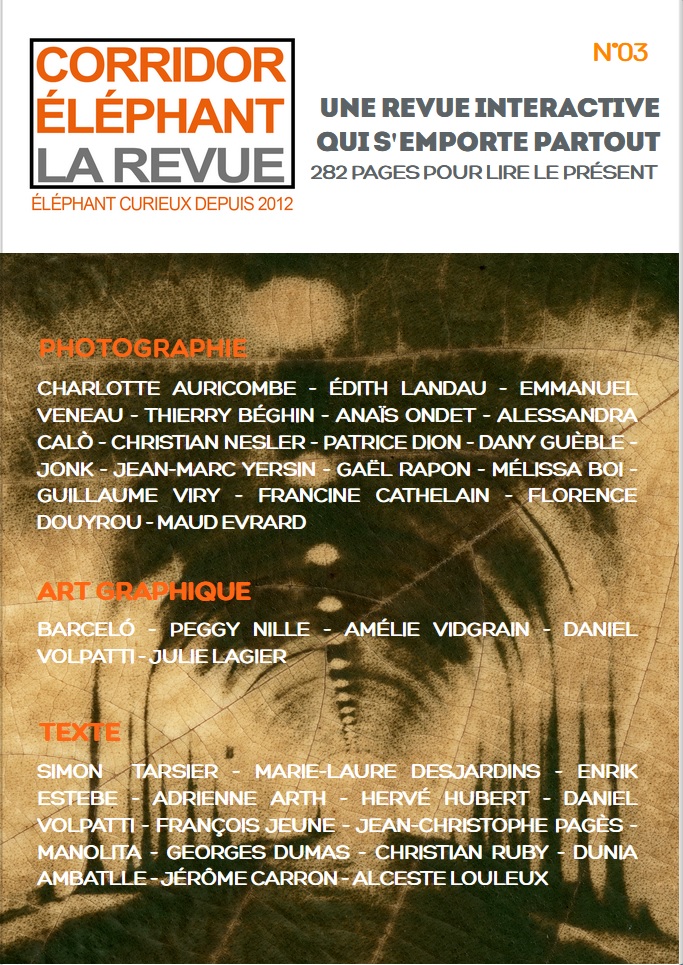 CORRIDOR ÉLÉPHANT LA REVUE

ÉLÉPHANT CURIEUX DEPUIS 2012

N°03

UNE REVUE INTERACTIVE QUI S'EMPORTE PARTOUT

282 PAGES POUR LIRE LE PRÉSENT

PHOTOGRAPHIE

CHARLOTTE AURICOMBE - ÉDITH LANDAU - EMMANUEL VENEAU - THIERRY BÉGHIN - ANAÏS ONDET - ALESSANDRA CALÒ - CHRISTIAN NESLER - PATRICE DION - DANY GUÈBLE - JONK - JEAN-MARC YERSIN - GAËL RAPON - MÉLISSA BOI - GUILLAUME VIRY - FRANCINE CATHELAIN - FLORENCE DOUYROU - MAUD EVRARD

ART GRAPHIQUE

BARCELÓ - PEGGY NILLE - AMÉLIE VIDGRAIN - DANIEL VOLPATTI - JULIE LAGIER

TEXTE

SIMON TARSIER - MARIE-LAURE DESJARDINS - ENRIK ESTEBE - ADRIENNE ARTH - HERVÉ HUBERT - DANIEL VOLPATTI - FRANÇOIS JEUNE - JEAN-CHRISTOPHE PAGÈS - MANOLITA - GEORGES DUMAS - CHRISTIAN RUBY - DUNIA AMBATLLE - JÉRÔME CARRON - ALCESTE LOULEUX